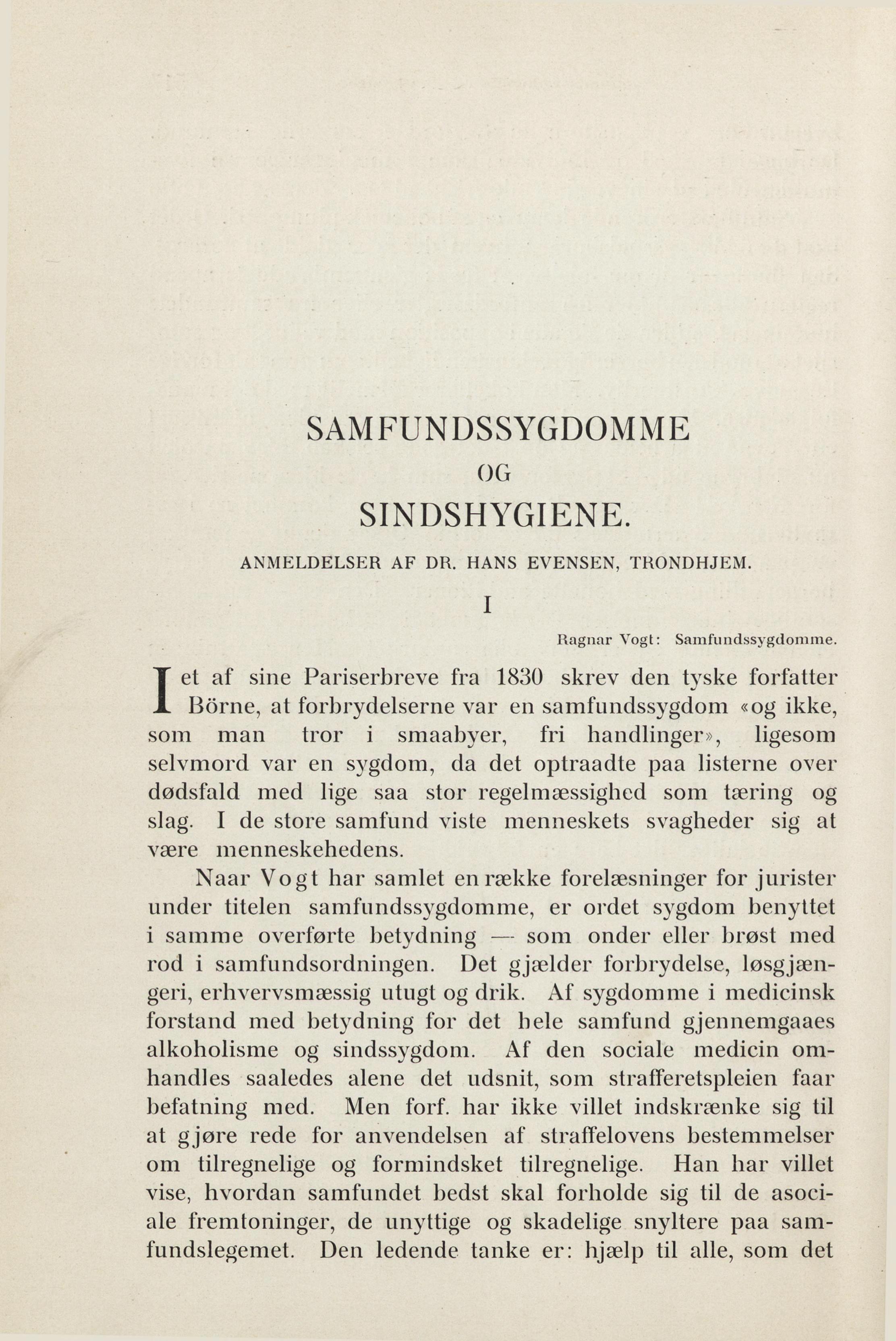 SAMFUNDSSYGDOMME
OG
SINDSHYGIENE.

ANMELDELSER AF DR. HANS EVENSEN, TRONDHJEM.

I

Ragnar Vogt: Samfundssygdomme.

I et af sine Pariserbreve fra 1830 skrev den tyske forfatter Börne, at forbrydelserne var en samfundssygdom «og ikke, som man tror i smaabyer, fri handlinger», ligesom selvmord var en sygdom, da det optraadte paa listerne over dødsfald med lige saa stor regelmæssighed som tæring og slag. I de store samfund viste menneskets svagheder sig at være menneskehedens.

Naar Vogt har samlet en række forelæsninger for jurister under titelen samfundssygdomme, er ordet sygdom benyttet i samme overførte betydning — som onder eller brøst med rod i samfundsordningen. Det gjælder forbrydelse, løsgjængeri, erhvervsmæssig utugt og drik. Af sygdomme i medicinsk forstand med betydning for det hele samfund gjennemgaaes alkoholisme og sindssygdom. Af den sociale medicin omhandles saaledes alene det udsnit, som strafferetspleien faar befatning med. Men forf. har ikke villet indskrænke sig til at gjøre rede for anvendelsen af straffelovens bestemmelser om tilregnelige og formindsket tilregnelige. Han har villet vise, hvordan samfundet bedst skal forholde sig til de asociale fremtoninger, de unyttige og skadelige snyltere paa samfundslegemet. Den ledende tanke er: hjælp til alle, som det